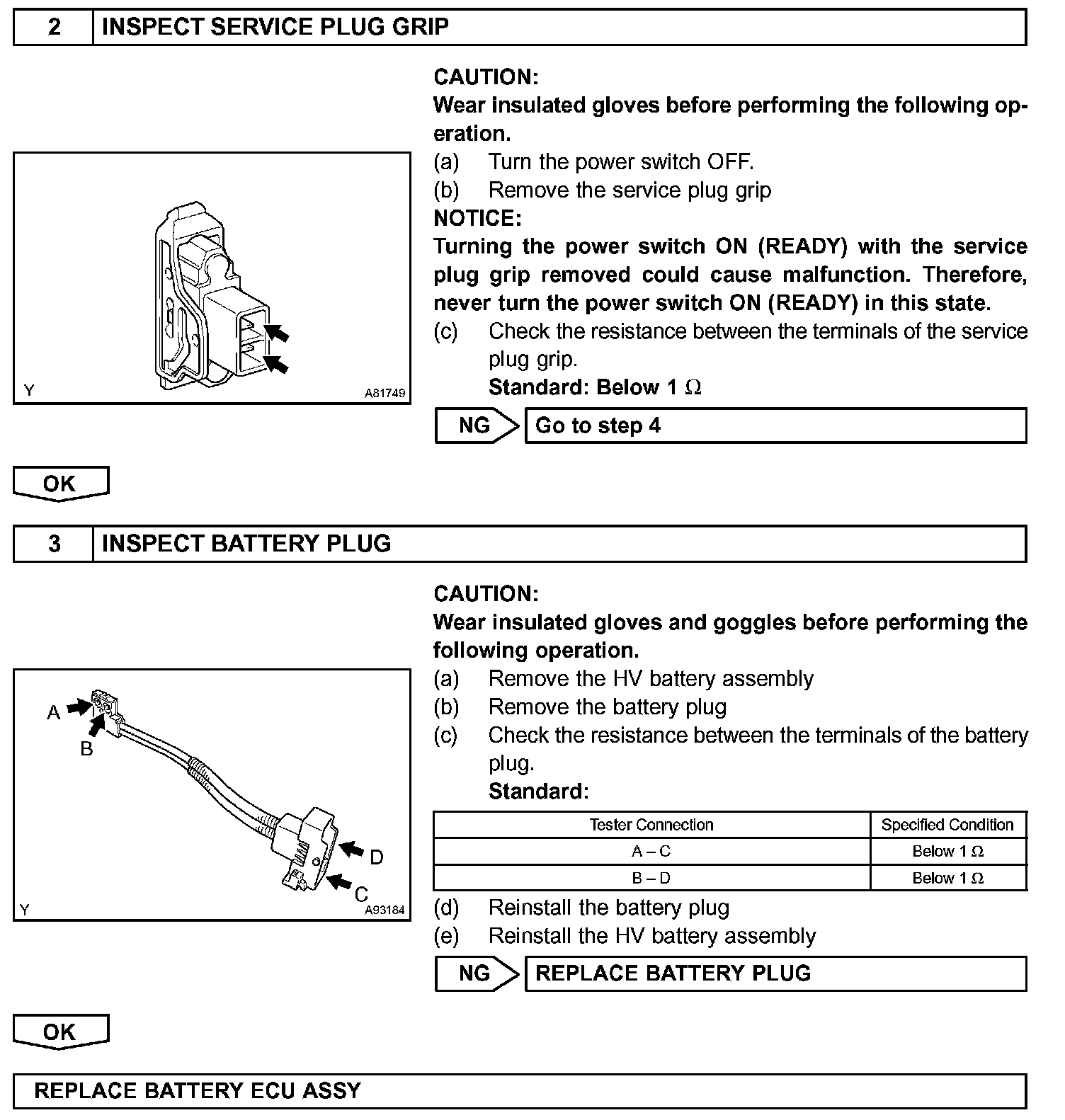 2 INSPECT SERVICE PLUG GRIP

Y A81749

CAUTION:
Wear insulated gloves before performing the following operation.
(a) Turn the power switch OFF.
(b) Remove the service plug grip
NOTICE:
Turning the power switch ON (READY) with the service plug grip removed could cause malfunction. Therefore, never turn the power switch ON (READY) in this state.
(c) Check the resistance between the terminals of the service plug grip.
Standard: Below 1 $\Omega$

NG Go to step 4

OK

3 INSPECT BATTERY PLUG

A B D C Y A93184

CAUTION:
Wear insulated gloves and goggles before performing the following operation.
(a) Remove the HV battery assembly
(b) Remove the battery plug
(c) Check the resistance between the terminals of the battery plug.
Standard:

| Tester Connection | Specified Condition |
|---|---|
| A – C | Below 1 $\Omega$ |
| B – D | Below 1 $\Omega$ |

(d) Reinstall the battery plug
(e) Reinstall the HV battery assembly

NG REPLACE BATTERY PLUG

OK

REPLACE BATTERY ECU ASSY